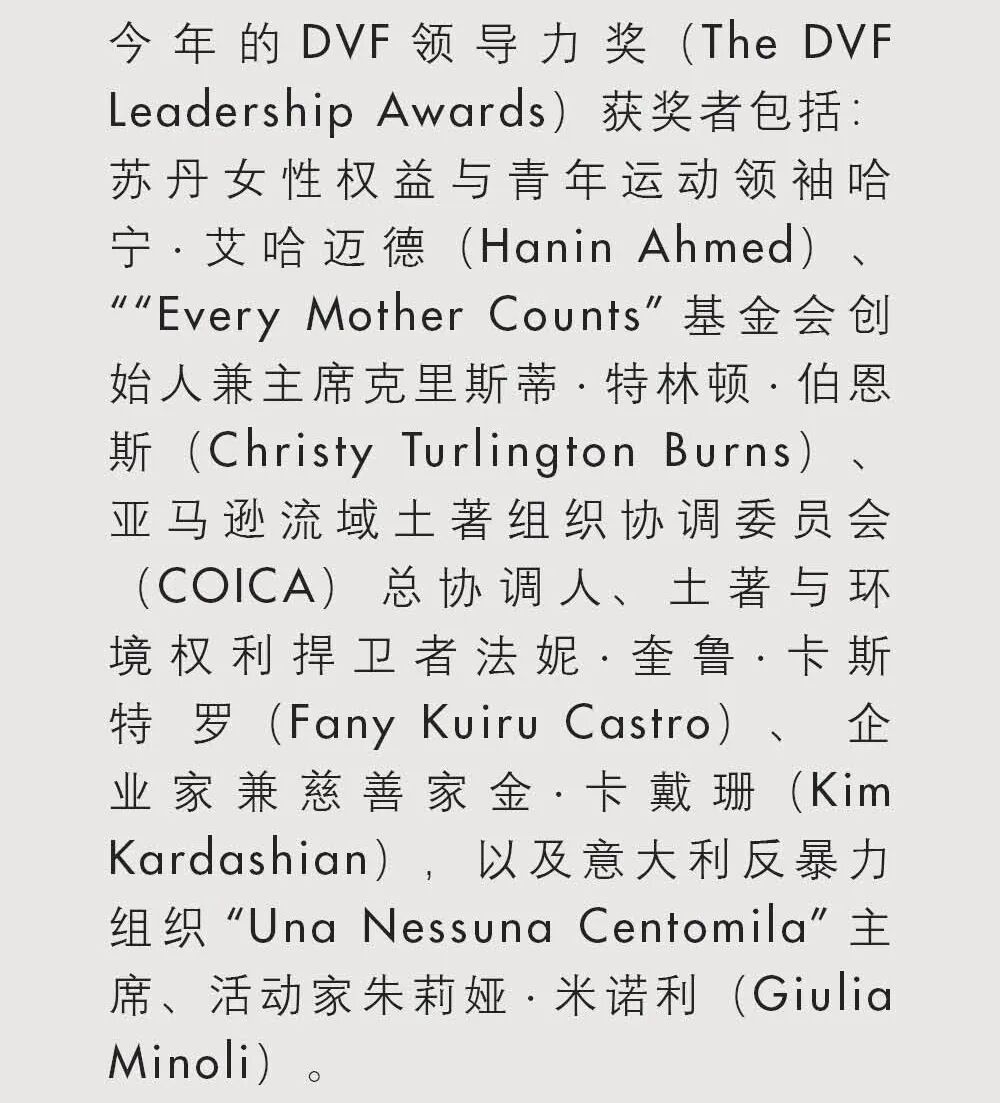 今年的DVF领导力奖（The DVF Leadership Awards）获奖者包括：苏丹女性权益与青年运动领袖哈宁·艾哈迈德（Hanin Ahmed）、““Every Mother Counts”基金会创始人兼主席克里斯蒂·特林顿·伯恩斯（Christy Turlington Burns）、亚马逊流域土著组织协调委员会（COICA）总协调人、土著与环境权利捍卫者法妮·奎鲁·卡斯特罗（Fany Kuiru Castro）、企业家兼慈善家金·卡戴珊（Kim Kardashian），以及意大利反暴力组织“Una Nessuna Centomila”主席、活动家朱莉娅·米诺利（Giulia Minoli）。